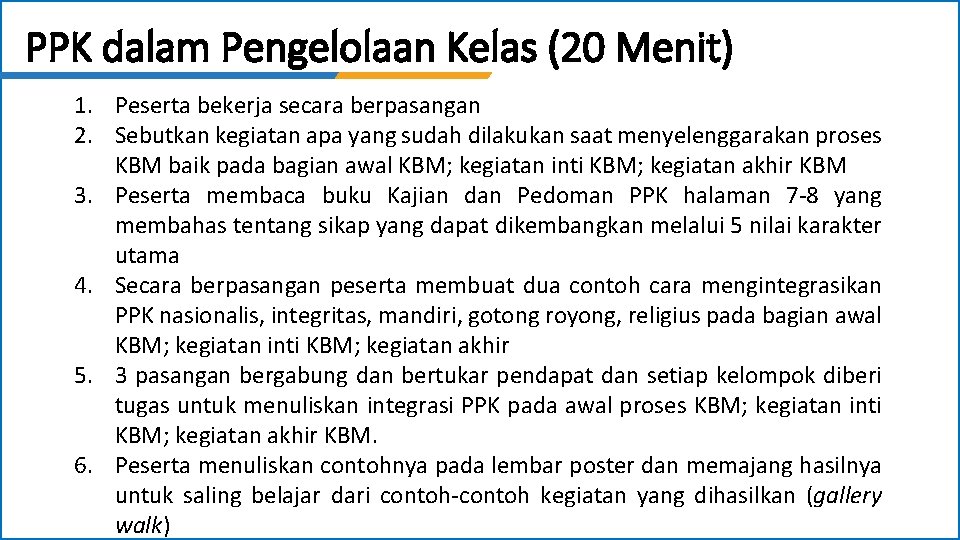 PPK dalam Pengelolaan Kelas (20 Menit)

1. Peserta bekerja secara berpasangan
2. Sebutkan kegiatan apa yang sudah dilakukan saat menyelenggarakan proses KBM baik pada bagian awal KBM; kegiatan inti KBM; kegiatan akhir KBM
3. Peserta membaca buku Kajian dan Pedoman PPK halaman 7-8 yang membahas tentang sikap yang dapat dikembangkan melalui 5 nilai karakter utama
4. Secara berpasangan peserta membuat dua contoh cara mengintegrasikan PPK nasionalis, integritas, mandiri, gotong royong, religius pada bagian awal KBM; kegiatan inti KBM; kegiatan akhir
5. 3 pasangan bergabung dan bertukar pendapat dan setiap kelompok diberi tugas untuk menuliskan integrasi PPK pada awal proses KBM; kegiatan inti KBM; kegiatan akhir KBM.
6. Peserta menuliskan contohnya pada lembar poster dan memajang hasilnya untuk saling belajar dari contoh-contoh kegiatan yang dihasilkan (gallery walk)